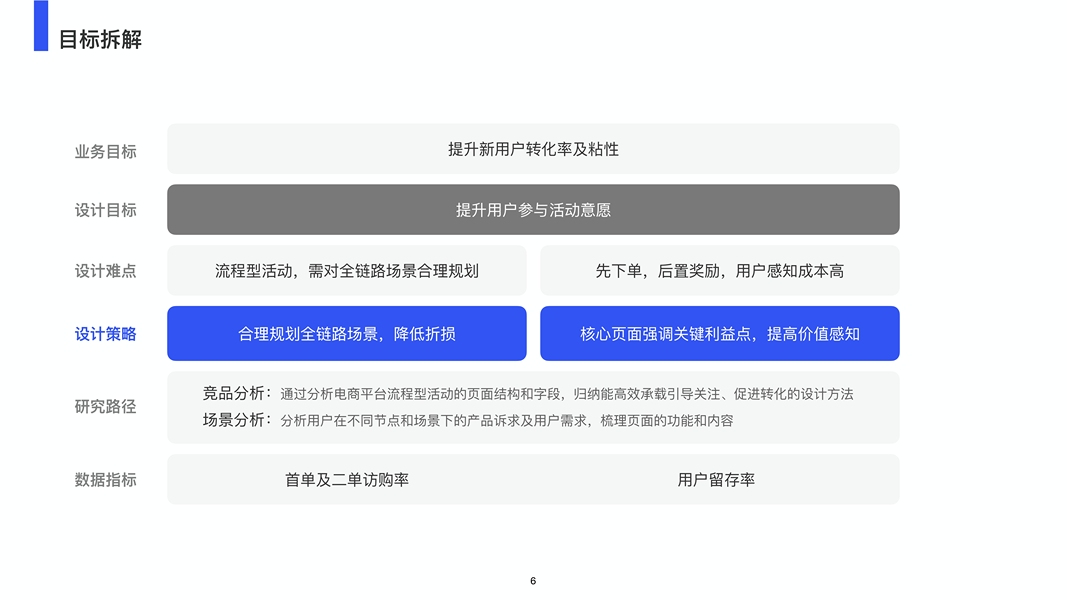 目标拆解

业务目标
提升新用户转化率及粘性

设计目标
提升用户参与活动意愿

设计难点
流程型活动，需对全链路场景合理规划
先下单，后置奖励，用户感知成本高

设计策略
合理规划全链路场景，降低折损
核心页面强调关键利益点，提高价值感知

研究路径
竞品分析：通过分析电商平台流程型活动的页面结构和字段，归纳能高效承载引导关注、促进转化的设计方法
场景分析：分析用户在不同节点和场景下的产品诉求及用户需求，梳理页面的功能和内容

数据指标
首单及二单访购率
用户留存率

6